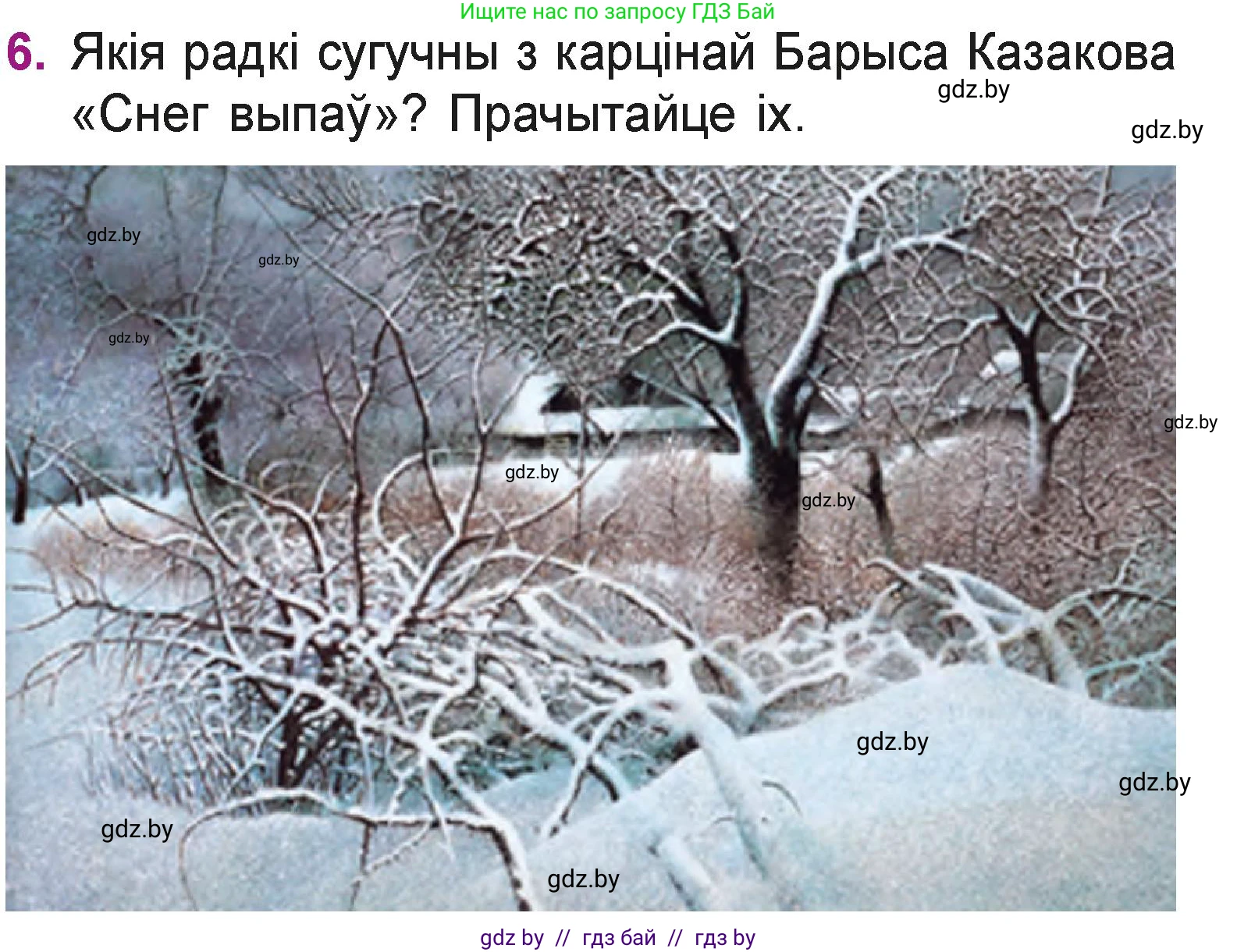 Ищите нас по запросу ГДЗ Бай

6. Якія радкі сугучны з карцінай Барыса Казакова «Снег выпаў»? Прачытайце іх.

gdz.by

gdz.by

gdz.by

gdz.by

gdz.by

gdz.by

gdz.by

gdz.by

gdz.by

gdz.by

gdz.by

gdz.by

gdz by // гдз бай // гдз by